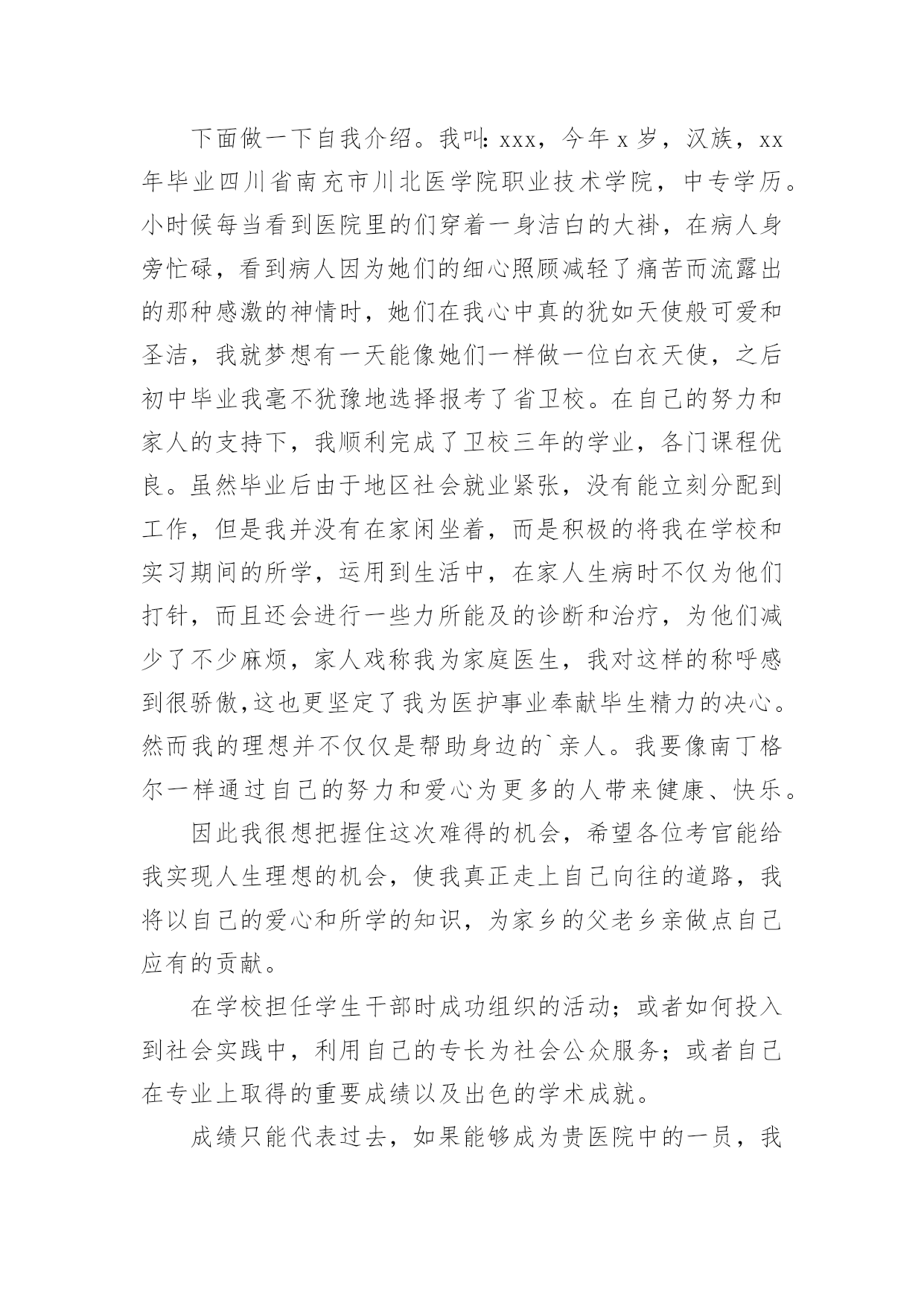 下面做一下自我介绍。我叫:xxx，今年x岁，汉族，xx年毕业四川省南充市川北医学院职业技术学院，中专学历。小时候每当看到医院里的们穿着一身洁白的大褂，在病人身旁忙碌，看到病人因为她们的细心照顾减轻了痛苦而流露出的那种感激的神情时，她们在我心中真的犹如天使般可爱和圣洁，我就梦想有一天能像她们一样做一位白衣天使，之后初中毕业我毫不犹豫地选择报考了省卫校。在自己的努力和家人的支持下，我顺利完成了卫校三年的学业，各门课程优良。虽然毕业后由于地区社会就业紧张，没有能立刻分配到工作，但是我并没有在家闲坐着，而是积极的将我在学校和实习期间的所学，运用到生活中，在家人生病时不仅为他们打针，而且还会进行一些力所能及的诊断和治疗，为他们减少了不少麻烦，家人戏称我为家庭医生，我对这样的称呼感到很骄傲,这也更坚定了我为医护事业奉献毕生精力的决心。然而我的理想并不仅仅是帮助身边的`亲人。我要像南丁格尔一样通过自己的努力和爱心为更多的人带来健康、快乐。

因此我很想把握住这次难得的机会，希望各位考官能给我实现人生理想的机会，使我真正走上自己向往的道路，我将以自己的爱心和所学的知识，为家乡的父老乡亲做点自己应有的贡献。

在学校担任学生干部时成功组织的活动；或者如何投入到社会实践中，利用自己的专长为社会公众服务；或者自己在专业上取得的重要成绩以及出色的学术成就。

成绩只能代表过去，如果能够成为贵医院中的一员，我